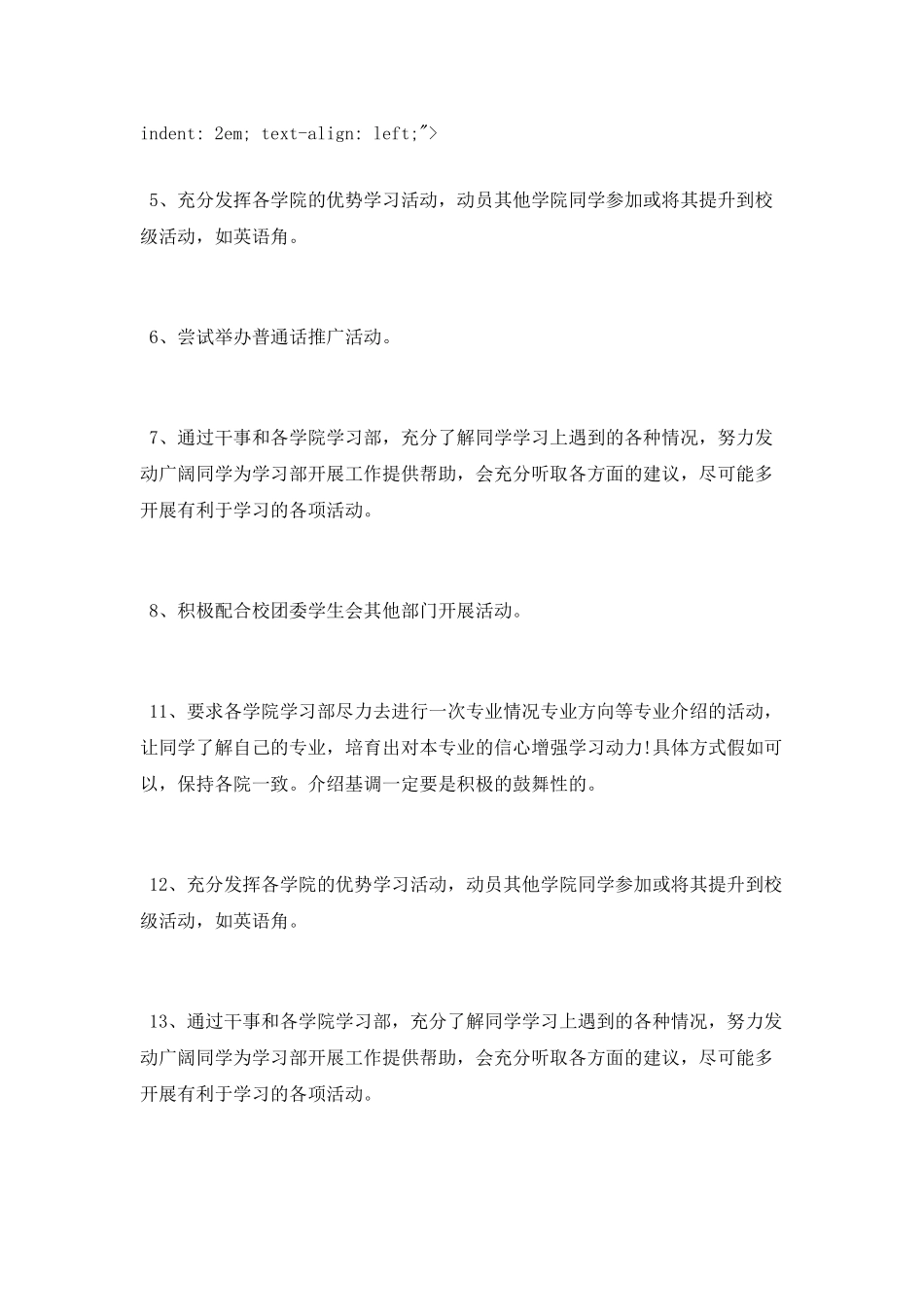 indent: 2em; text-align: left;">

5、充分发挥各学院的优势学习活动，动员其他学院同学参加或将其提升到校级活动，如英语角。

6、尝试举办普通话推广活动。

7、通过干事和各学院学习部，充分了解同学学习上遇到的各种情况，努力发动广阔同学为学习部开展工作提供帮助，会充分听取各方面的建议，尽可能多开展有利于学习的各项活动。

8、积极配合校团委学生会其他部门开展活动。

11、要求各学院学习部尽力去进行一次专业情况专业方向等专业介绍的活动，让同学了解自己的专业，培育出对本专业的信心增强学习动力!具体方式假如可以，保持各院一致。介绍基调一定要是积极的鼓舞性的。

12、充分发挥各学院的优势学习活动，动员其他学院同学参加或将其提升到校级活动，如英语角。

13、通过干事和各学院学习部，充分了解同学学习上遇到的各种情况，努力发动广阔同学为学习部开展工作提供帮助，会充分听取各方面的建议，尽可能多开展有利于学习的各项活动。